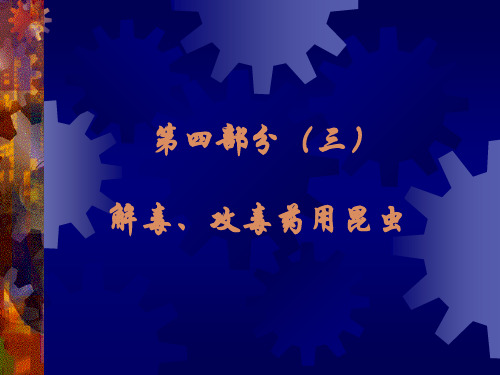 第四部分（三）

解毒、攻毒药用昆虫